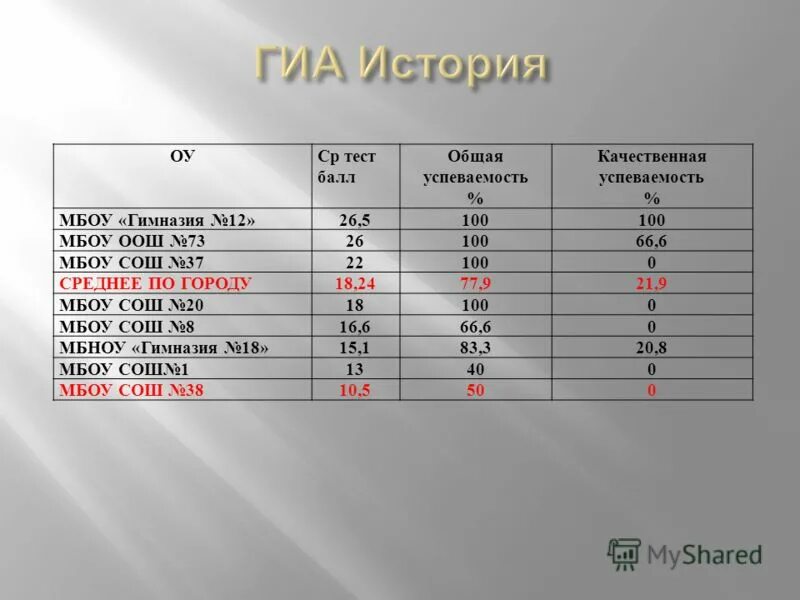 ГИА История

| ОУ | Ср тест балл | Общая успеваемость % | Качественная успеваемость % |
|---|---|---|---|
| МБОУ «Гимназия №12» | 26,5 | 100 | 100 |
| МБОУ ООШ №73 | 26 | 100 | 66,6 |
| МБОУ СОШ №37 | 22 | 100 | 0 |
| СРЕДНЕЕ ПО ГОРОДУ | 18,24 | 77,9 | 21,9 |
| МБОУ СОШ №20 | 18 | 100 | 0 |
| МБОУ СОШ №8 | 16,6 | 66,6 | 0 |
| МБНОУ «Гимназия №18» | 15,1 | 83,3 | 20,8 |
| МБОУ СОШ№1 | 13 | 40 | 0 |
| МБОУ СОШ №38 | 10,5 | 50 | 0 |

MyShared